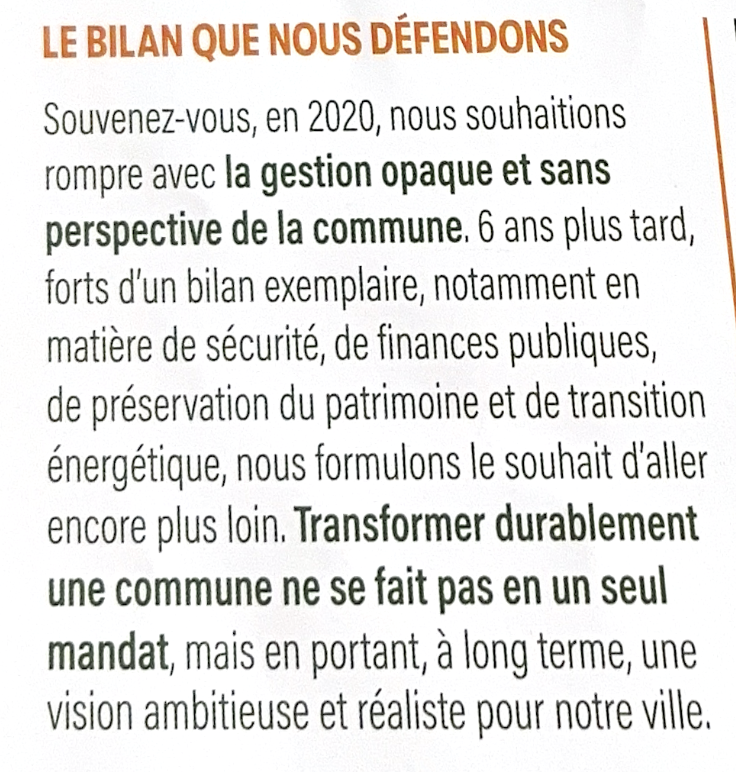 LE BILAN QUE NOUS DÉFENDONS

Souvenez-vous, en 2020, nous souhaitions rompre avec la gestion opaque et sans perspective de la commune. 6 ans plus tard, forts d'un bilan exemplaire, notamment en matière de sécurité, de finances publiques, de préservation du patrimoine et de transition énergétique, nous formulons le souhait d'aller encore plus loin. Transformer durablement une commune ne se fait pas en un seul mandat, mais en portant, à long terme, une vision ambitieuse et réaliste pour notre ville.